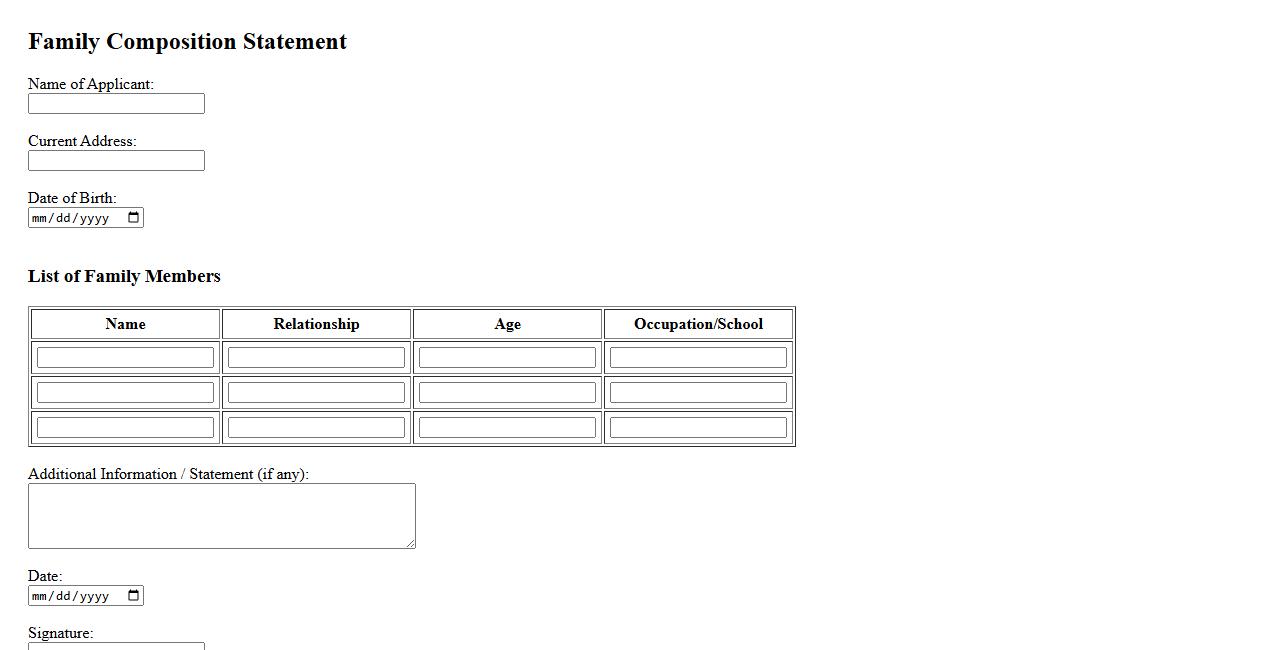 Family Composition Statement

Name of Applicant:

Current Address:

Date of Birth:
mm/dd/yyyy

List of Family Members

| Name | Relationship | Age | Occupation/School |
|---|---|---|---|
| | | | |
| | | | |
| | | | |

Additional Information / Statement (if any):

Date:
mm/dd/yyyy

Signature: